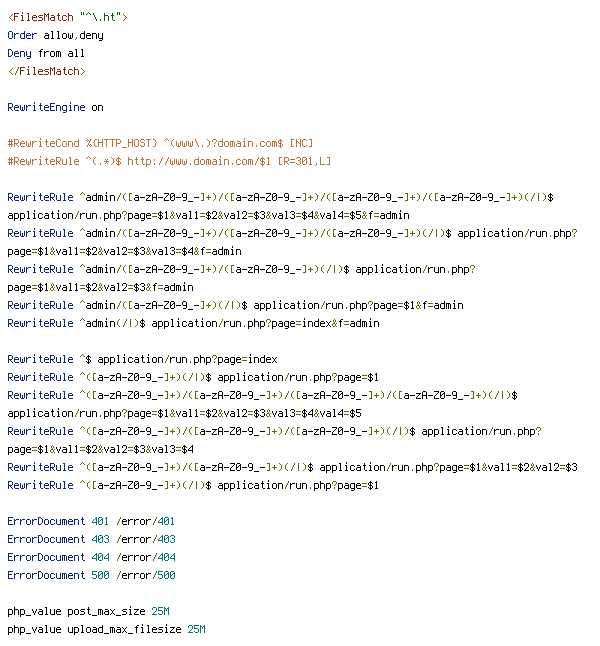 <FilesMatch "^\.ht">
Order allow,deny
Deny from all
</FilesMatch>

RewriteEngine on

#RewriteCond %{HTTP_HOST} ^(www\.)?domain.com$ [NC]
#RewriteRule ^(.*)$ http://www.domain.com/$1 [R=301,L]

RewriteRule ^admin/([a-zA-Z0-9_-]+)/([a-zA-Z0-9_-]+)/([a-zA-Z0-9_-]+)/([a-zA-Z0-9_-]+)(/|)$ application/run.php?page=$1&val1=$2&val2=$3&val3=$4&val4=$5&f=admin
RewriteRule ^admin/([a-zA-Z0-9_-]+)/([a-zA-Z0-9_-]+)/([a-zA-Z0-9_-]+)(/|)$ application/run.php?page=$1&val1=$2&val2=$3&val3=$4&f=admin
RewriteRule ^admin/([a-zA-Z0-9_-]+)/([a-zA-Z0-9_-]+)(/|)$ application/run.php?page=$1&val1=$2&val2=$3&f=admin
RewriteRule ^admin/([a-zA-Z0-9_-]+)(/|)$ application/run.php?page=$1&f=admin
RewriteRule ^admin(/|)$ application/run.php?page=index&f=admin

RewriteRule ^$ application/run.php?page=index
RewriteRule ^([a-zA-Z0-9_-]+)(/|)$ application/run.php?page=$1
RewriteRule ^([a-zA-Z0-9_-]+)/([a-zA-Z0-9_-]+)/([a-zA-Z0-9_-]+)/([a-zA-Z0-9_-]+)(/|)$ application/run.php?page=$1&val1=$2&val2=$3&val3=$4&val4=$5
RewriteRule ^([a-zA-Z0-9_-]+)/([a-zA-Z0-9_-]+)/([a-zA-Z0-9_-]+)(/|)$ application/run.php?page=$1&val1=$2&val2=$3&val3=$4
RewriteRule ^([a-zA-Z0-9_-]+)/([a-zA-Z0-9_-]+)(/|)$ application/run.php?page=$1&val1=$2&val2=$3
RewriteRule ^([a-zA-Z0-9_-]+)(/|)$ application/run.php?page=$1

ErrorDocument 401 /error/401
ErrorDocument 403 /error/403
ErrorDocument 404 /error/404
ErrorDocument 500 /error/500

php_value post_max_size 25M
php_value upload_max_filesize 25M